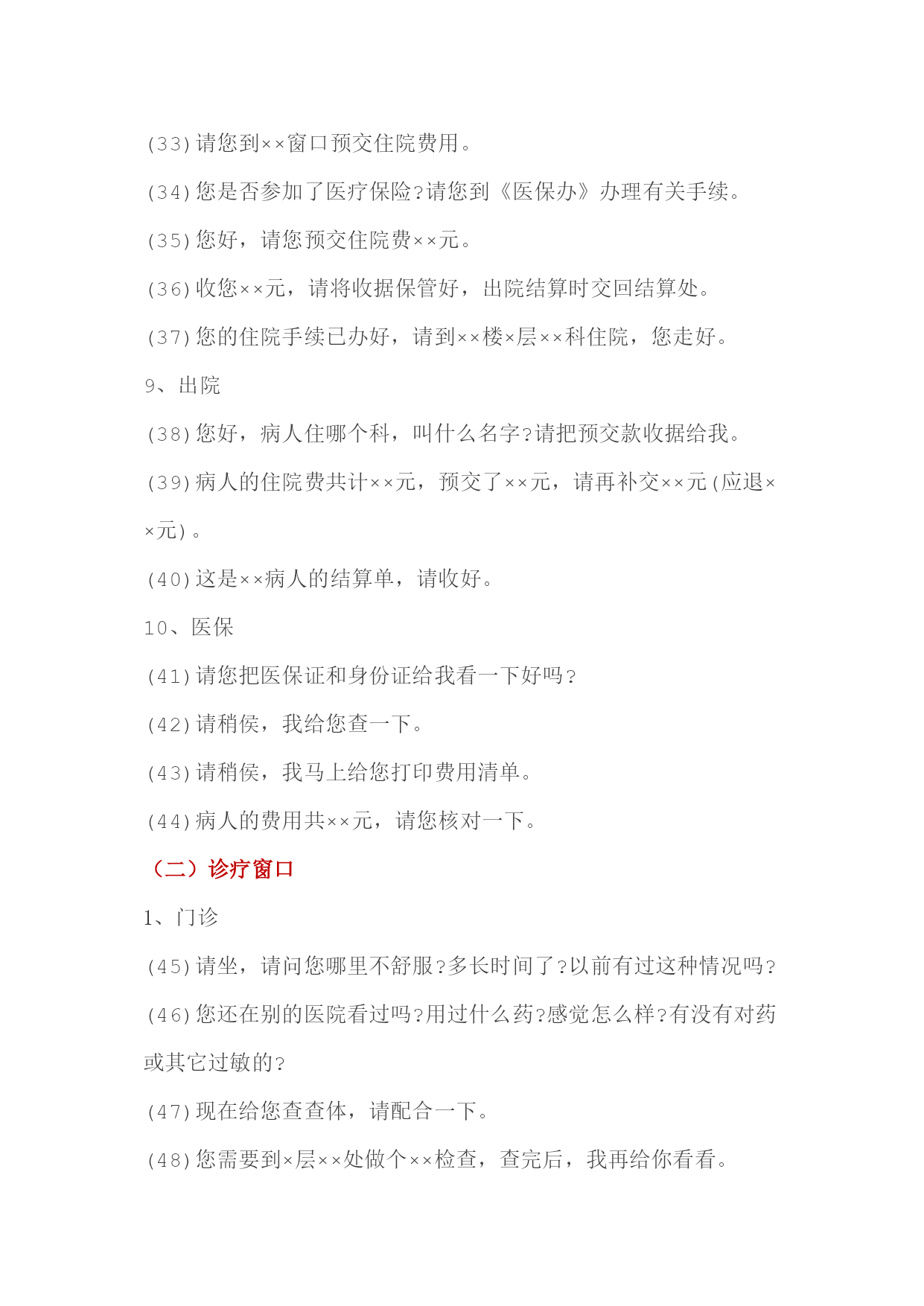 (33)请您到××窗口预交住院费用。

(34)您是否参加了医疗保险?请您到《医保办》办理有关手续。

(35)您好，请您预交住院费××元。

(36)收您××元，请将收据保管好，出院结算时交回结算处。

(37)您的住院手续已办好，请到××楼×层××科住院，您走好。

9、出院

(38)您好，病人住哪个科，叫什么名字?请把预交款收据给我。

(39)病人的住院费共计××元，预交了××元，请再补交××元(应退××元)。

(40)这是××病人的结算单，请收好。

10、医保

(41)请您把医保证和身份证给我看一下好吗?

(42)请稍侯，我给您查一下。

(43)请稍侯，我马上给您打印费用清单。

(44)病人的费用共××元，请您核对一下。

（二）诊疗窗口

1、门诊

(45)请坐，请问您哪里不舒服?多长时间了?以前有过这种情况吗?

(46)您还在别的医院看过吗?用过什么药?感觉怎么样?有没有对药或其它过敏的?

(47)现在给您查查体，请配合一下。

(48)您需要到×层××处做个××检查，查完后，我再给你看看。